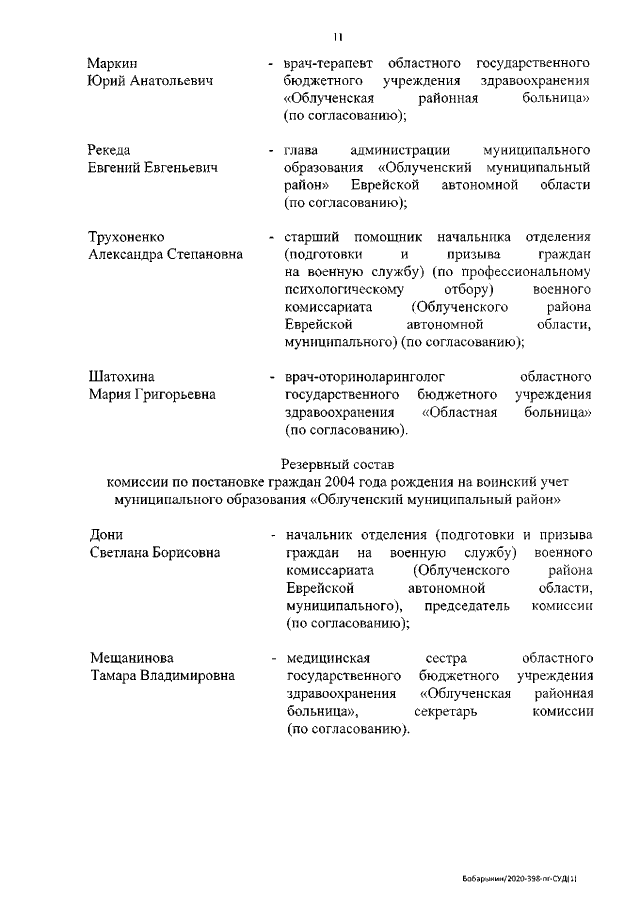 11

Маркин Юрий Анатольевич - врач-терапевт областного государственного бюджетного учреждения здравоохранения «Облученская районная больница» (по согласованию);

Рекеда Евгений Евгеньевич - глава администрации муниципального образования «Облученский муниципальный район» Еврейской автономной области (по согласованию);

Трухоненко Александра Степановна - старший помощник начальника отделения (подготовки и призыва граждан на военную службу) (по профессиональному психологическому отбору) военного комиссариата (Облученского района Еврейской автономной области, муниципального) (по согласованию);

Шатохина Мария Григорьевна - врач-оториноларинголог областного государственного бюджетного учреждения здравоохранения «Областная больница» (по согласованию).

Резервный состав
комиссии по постановке граждан 2004 года рождения на воинский учет муниципального образования «Облученский муниципальный район»

Дони Светлана Борисовна - начальник отделения (подготовки и призыва граждан на военную службу) военного комиссариата (Облученского района Еврейской автономной области, муниципального), председатель комиссии (по согласованию);

Мещанинова Тамара Владимировна - медицинская сестра областного государственного бюджетного учреждения здравоохранения «Облученская районная больница», секретарь комиссии (по согласованию).

Бобарыкин/2020-398-пг-СУД|11